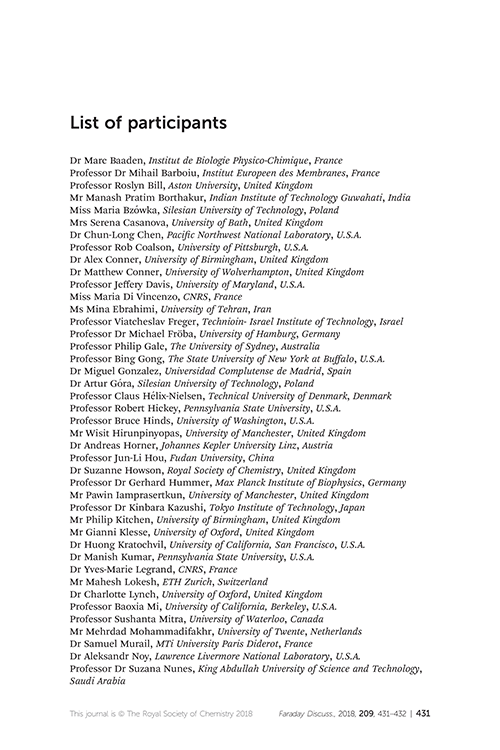 List of participants

Dr Marc Baaden, Institut de Biologie Physico-Chimique, France
Professor Dr Mihail Barboiu, Institut Europeen des Membranes, France
Professor Roslyn Bill, Aston University, United Kingdom
Mr Manash Pratim Borthakur, Indian Institute of Technology Guwahati, India
Miss Maria Bzówka, Silesian University of Technology, Poland
Mrs Serena Casanova, University of Bath, United Kingdom
Dr Chun-Long Chen, Pacific Northwest National Laboratory, U.S.A.
Professor Rob Coalson, University of Pittsburgh, U.S.A.
Dr Alex Conner, University of Birmingham, United Kingdom
Dr Matthew Conner, University of Wolverhampton, United Kingdom
Professor Jeffery Davis, University of Maryland, U.S.A.
Miss Maria Di Vincenzo, CNRS, France
Ms Mina Ebrahimi, University of Tehran, Iran
Professor Viatcheslav Freger, Technioin- Israel Institute of Technology, Israel
Professor Dr Michael Fröba, University of Hamburg, Germany
Professor Philip Gale, The University of Sydney, Australia
Professor Bing Gong, The State University of New York at Buffalo, U.S.A.
Dr Miguel Gonzalez, Universidad Complutense de Madrid, Spain
Dr Artur Góra, Silesian University of Technology, Poland
Professor Claus Hélix-Nielsen, Technical University of Denmark, Denmark
Professor Robert Hickey, Pennsylvania State University, U.S.A.
Professor Bruce Hinds, University of Washington, U.S.A.
Mr Wisit Hirunpinyopas, University of Manchester, United Kingdom
Dr Andreas Horner, Johannes Kepler University Linz, Austria
Professor Jun-Li Hou, Fudan University, China
Dr Suzanne Howson, Royal Society of Chemistry, United Kingdom
Professor Dr Gerhard Hummer, Max Planck Institute of Biophysics, Germany
Mr Pawin Iamprasertkun, University of Manchester, United Kingdom
Professor Dr Kinbara Kazushi, Tokyo Institute of Technology, Japan
Mr Philip Kitchen, University of Birmingham, United Kingdom
Mr Gianni Klesse, University of Oxford, United Kingdom
Dr Huong Kratochvil, University of California, San Francisco, U.S.A.
Dr Manish Kumar, Pennsylvania State University, U.S.A.
Dr Yves-Marie Legrand, CNRS, France
Mr Mahesh Lokesh, ETH Zurich, Switzerland
Dr Charlotte Lynch, University of Oxford, United Kingdom
Professor Baoxia Mi, University of California, Berkeley, U.S.A.
Professor Sushanta Mitra, University of Waterloo, Canada
Mr Mehrdad Mohammadifakhr, University of Twente, Netherlands
Dr Samuel Murail, MTi University Paris Diderot, France
Dr Aleksandr Noy, Lawrence Livermore National Laboratory, U.S.A.
Professor Dr Suzana Nunes, King Abdullah University of Science and Technology, Saudi Arabia

This journal is © The Royal Society of Chemistry 2018 Faraday Discuss., 2018, 209, 431–432 | 431